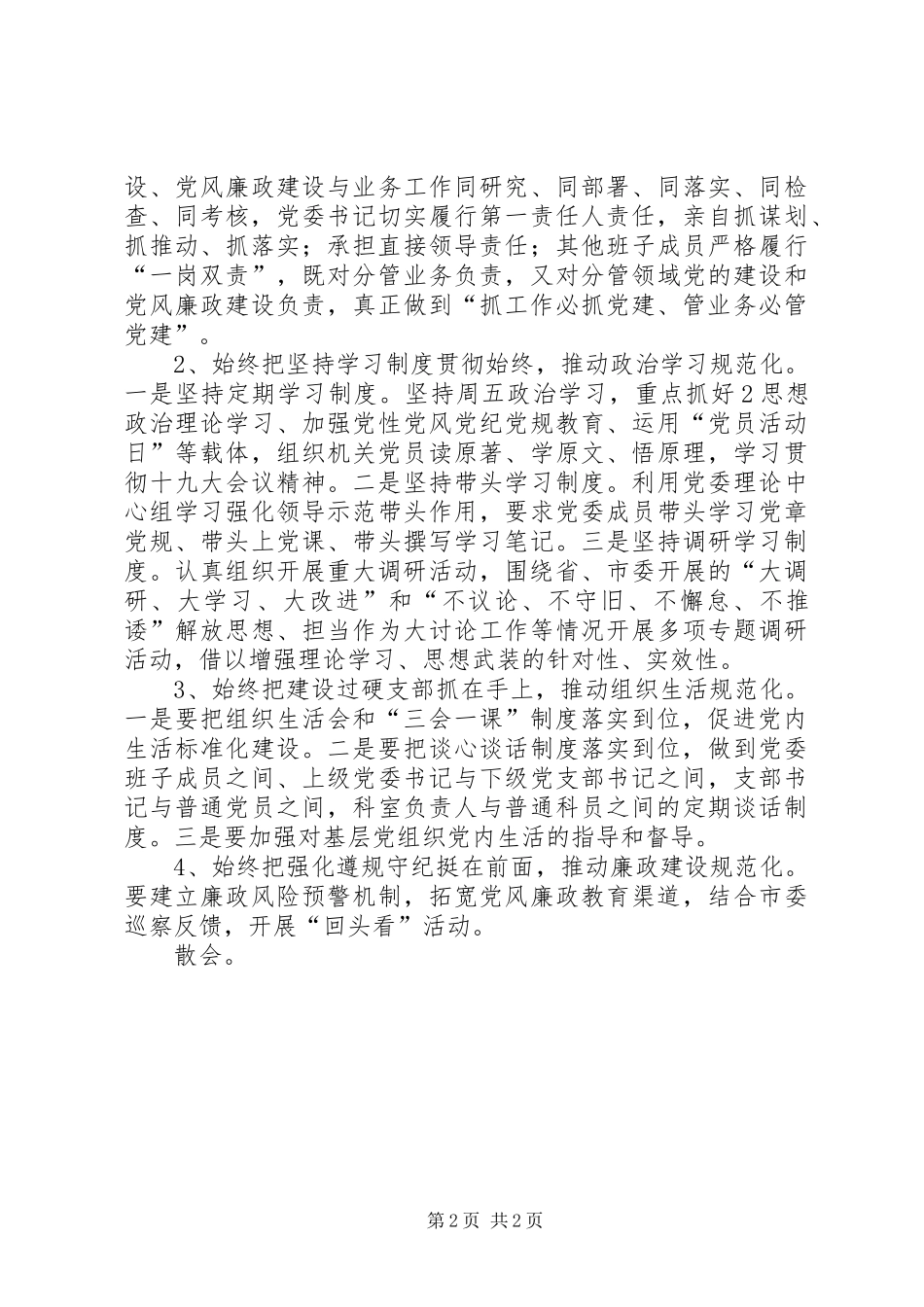 设、党风廉政建设与业务工作同研究、同部署、同落实、同检查、同考核，党委书记切实履行第一责任人责任，亲自抓谋划、抓推动、抓落实；承担直接领导责任；其他班子成员严格履行“一岗双责”，既对分管业务负责，又对分管领域党的建设和党风廉政建设负责，真正做到“抓工作必抓党建、管业务必管党建”。

2、始终把坚持学习制度贯彻始终，推动政治学习规范化。一是坚持定期学习制度。坚持周五政治学习，重点抓好2思想政治理论学习、加强党性党风党纪党规教育、运用“党员活动日”等载体，组织机关党员读原著、学原文、悟原理，学习贯彻十九大会议精神。二是坚持带头学习制度。利用党委理论中心组学习强化领导示范带头作用，要求党委成员带头学习党章党规、带头上党课、带头撰写学习笔记。三是坚持调研学习制度。认真组织开展重大调研活动，围绕省、市委开展的“大调研、大学习、大改进”和“不议论、不守旧、不懈怠、不推诿”解放思想、担当作为大讨论工作等情况开展多项专题调研活动，借以增强理论学习、思想武装的针对性、实效性。

3、始终把建设过硬支部抓在手上，推动组织生活规范化。一是要把组织生活会和“三会一课”制度落实到位，促进党内生活标准化建设。二是要把谈心谈话制度落实到位，做到党委班子成员之间、上级党委书记与下级党支部书记之间，支部书记与普通党员之间，科室负责人与普通科员之间的定期谈话制度。三是要加强对基层党组织党内生活的指导和督导。

4、始终把强化遵规守纪挺在前面，推动廉政建设规范化。要建立廉政风险预警机制，拓宽党风廉政教育渠道，结合市委巡察反馈，开展“回头看”活动。

散会。

第2页 共2页